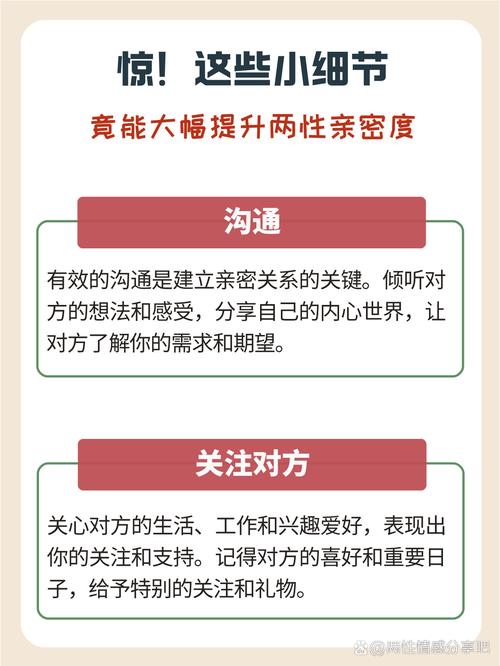 惊！这些小细节

竟能大幅提升两性亲密度

沟通

有效的沟通是建立亲密关系的关键。倾听对方的想法和感受，分享自己的内心世界，让对方了解你的需求和期望。

关注对方

关心对方的生活、工作和兴趣爱好，表现出你的关注和支持。记得对方的喜好和重要日子，给予特别的关注和礼物。

@两性情感分享吧